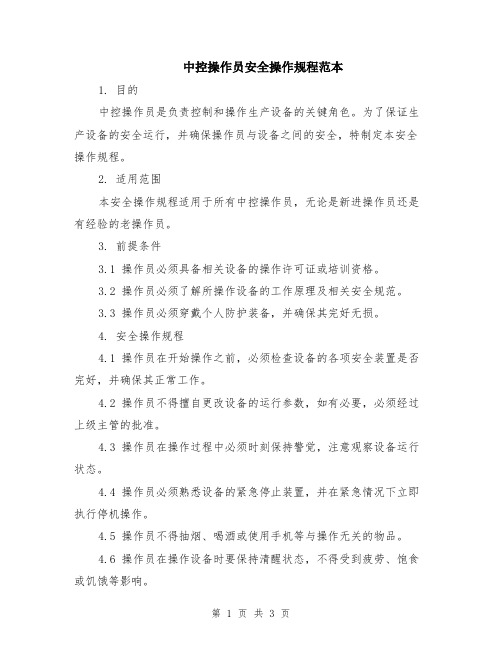 中控操作员安全操作规程范本

1. 目的

中控操作员是负责控制和操作生产设备的关键角色。为了保证生产设备的安全运行，并确保操作员与设备之间的安全，特制定本安全操作规程。

2. 适用范围

本安全操作规程适用于所有中控操作员，无论是新进操作员还是有经验的老操作员。

3. 前提条件

3.1 操作员必须具备相关设备的操作许可证或培训资格。

3.2 操作员必须了解所操作设备的工作原理及相关安全规范。

3.3 操作员必须穿戴个人防护装备，并确保其完好无损。

4. 安全操作规程

4.1 操作员在开始操作之前，必须检查设备的各项安全装置是否完好，并确保其正常工作。

4.2 操作员不得擅自更改设备的运行参数，如有必要，必须经过上级主管的批准。

4.3 操作员在操作过程中必须时刻保持警觉，注意观察设备运行状态。

4.4 操作员必须熟悉设备的紧急停止装置，并在紧急情况下立即执行停机操作。

4.5 操作员不得抽烟、喝酒或使用手机等与操作无关的物品。

4.6 操作员在操作设备时要保持清醒状态，不得受到疲劳、饱食或饥饿等影响。

第 1 页 共 3 页